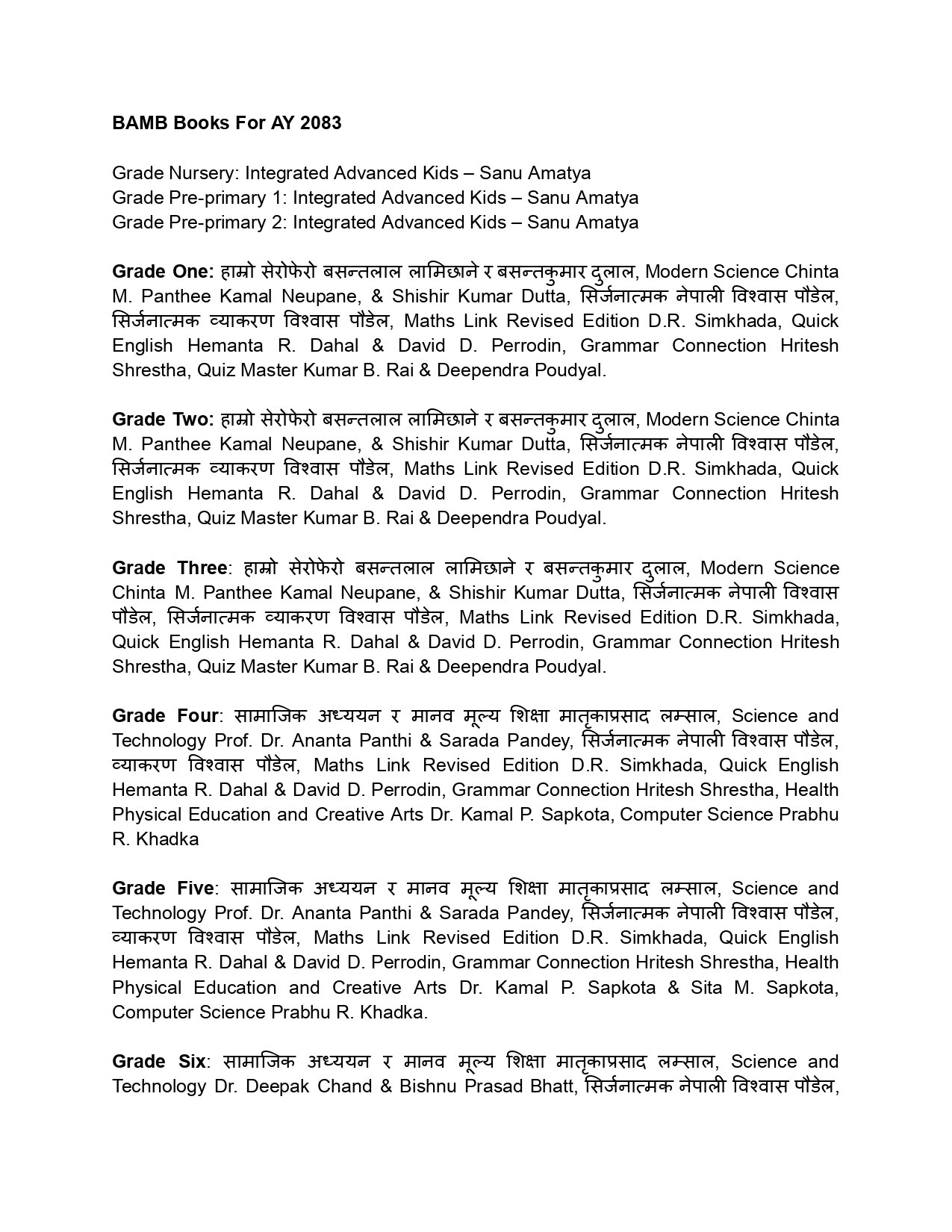 BAMB Books For AY 2083

Grade Nursery: Integrated Advanced Kids – Sanu Amatya
Grade Pre-primary 1: Integrated Advanced Kids – Sanu Amatya
Grade Pre-primary 2: Integrated Advanced Kids – Sanu Amatya

Grade One: हाम्रो सेरोफेरो बसन्तलाल लामिछाने र बसन्तकुमार दुलाल, Modern Science Chinta M. Panthee Kamal Neupane, & Shishir Kumar Dutta, सिर्जनात्मक नेपाली विश्वास पौडेल, सिर्जनात्मक व्याकरण विश्वास पौडेल, Maths Link Revised Edition D.R. Simkhada, Quick English Hemanta R. Dahal & David D. Perrodin, Grammar Connection Hritesh Shrestha, Quiz Master Kumar B. Rai & Deependra Poudyal.

Grade Two: हाम्रो सेरोफेरो बसन्तलाल लामिछाने र बसन्तकुमार दुलाल, Modern Science Chinta M. Panthee Kamal Neupane, & Shishir Kumar Dutta, सिर्जनात्मक नेपाली विश्वास पौडेल, सिर्जनात्मक व्याकरण विश्वास पौडेल, Maths Link Revised Edition D.R. Simkhada, Quick English Hemanta R. Dahal & David D. Perrodin, Grammar Connection Hritesh Shrestha, Quiz Master Kumar B. Rai & Deependra Poudyal.

Grade Three: हाम्रो सेरोफेरो बसन्तलाल लामिछाने र बसन्तकुमार दुलाल, Modern Science Chinta M. Panthee Kamal Neupane, & Shishir Kumar Dutta, सिर्जनात्मक नेपाली विश्वास पौडेल, सिर्जनात्मक व्याकरण विश्वास पौडेल, Maths Link Revised Edition D.R. Simkhada, Quick English Hemanta R. Dahal & David D. Perrodin, Grammar Connection Hritesh Shrestha, Quiz Master Kumar B. Rai & Deependra Poudyal.

Grade Four: सामाजिक अध्ययन र मानव मूल्य शिक्षा मातृकाप्रसाद लम्साल, Science and Technology Prof. Dr. Ananta Panthi & Sarada Pandey, सिर्जनात्मक नेपाली विश्वास पौडेल, व्याकरण विश्वास पौडेल, Maths Link Revised Edition D.R. Simkhada, Quick English Hemanta R. Dahal & David D. Perrodin, Grammar Connection Hritesh Shrestha, Health Physical Education and Creative Arts Dr. Kamal P. Sapkota, Computer Science Prabhu R. Khadka

Grade Five: सामाजिक अध्ययन र मानव मूल्य शिक्षा मातृकाप्रसाद लम्साल, Science and Technology Prof. Dr. Ananta Panthi & Sarada Pandey, सिर्जनात्मक नेपाली विश्वास पौडेल, व्याकरण विश्वास पौडेल, Maths Link Revised Edition D.R. Simkhada, Quick English Hemanta R. Dahal & David D. Perrodin, Grammar Connection Hritesh Shrestha, Health Physical Education and Creative Arts Dr. Kamal P. Sapkota & Sita M. Sapkota, Computer Science Prabhu R. Khadka.

Grade Six: सामाजिक अध्ययन र मानव मूल्य शिक्षा मातृकाप्रसाद लम्साल, Science and Technology Dr. Deepak Chand & Bishnu Prasad Bhatt, सिर्जनात्मक नेपाली विश्वास पौडेल,